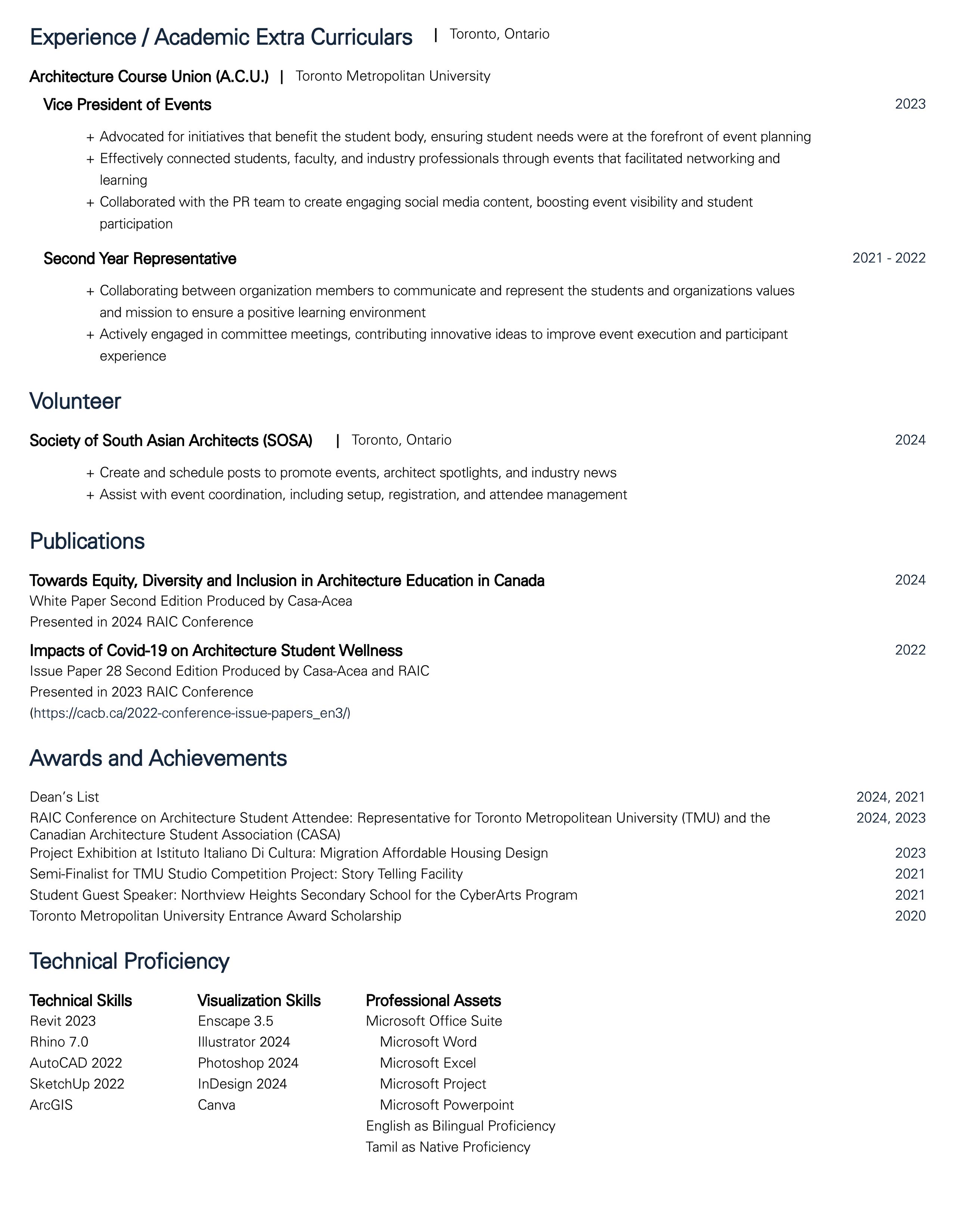 Experience / Academic Extra Curriculars | Toronto, Ontario

Architecture Course Union (A.C.U.) | Toronto Metropolitan University

Vice President of Events 2023

+ Advocated for initiatives that benefit the student body, ensuring student needs were at the forefront of event planning
+ Effectively connected students, faculty, and industry professionals through events that facilitated networking and learning
+ Collaborated with the PR team to create engaging social media content, boosting event visibility and student participation

Second Year Representative 2021 - 2022

+ Collaborating between organization members to communicate and represent the students and organizations values and mission to ensure a positive learning environment
+ Actively engaged in committee meetings, contributing innovative ideas to improve event execution and participant experience

Volunteer

Society of South Asian Architects (SOSA) | Toronto, Ontario 2024

+ Create and schedule posts to promote events, architect spotlights, and industry news
+ Assist with event coordination, including setup, registration, and attendee management

Publications

Towards Equity, Diversity and Inclusion in Architecture Education in Canada 2024
White Paper Second Edition Produced by Casa-Acea
Presented in 2024 RAIC Conference

Impacts of Covid-19 on Architecture Student Wellness 2022
Issue Paper 28 Second Edition Produced by Casa-Acea and RAIC
Presented in 2023 RAIC Conference
(https://cacb.ca/2022-conference-issue-papers_en3/)

Awards and Achievements

Dean's List 2024, 2021
RAIC Conference on Architecture Student Attendee: Representative for Toronto Metropolitean University (TMU) and the Canadian Architecture Student Association (CASA) 2024, 2023
Project Exhibition at Istituto Italiano Di Cultura: Migration Affordable Housing Design 2023
Semi-Finalist for TMU Studio Competition Project: Story Telling Facility 2021
Student Guest Speaker: Northview Heights Secondary School for the CyberArts Program 2021
Toronto Metropolitan University Entrance Award Scholarship 2020

Technical Proficiency

Technical Skills
Revit 2023
Rhino 7.0
AutoCAD 2022
SketchUp 2022
ArcGIS

Visualization Skills
Enscape 3.5
Illustrator 2024
Photoshop 2024
InDesign 2024
Canva

Professional Assets
Microsoft Office Suite
Microsoft Word
Microsoft Excel
Microsoft Project
Microsoft Powerpoint
English as Bilingual Proficiency
Tamil as Native Proficiency